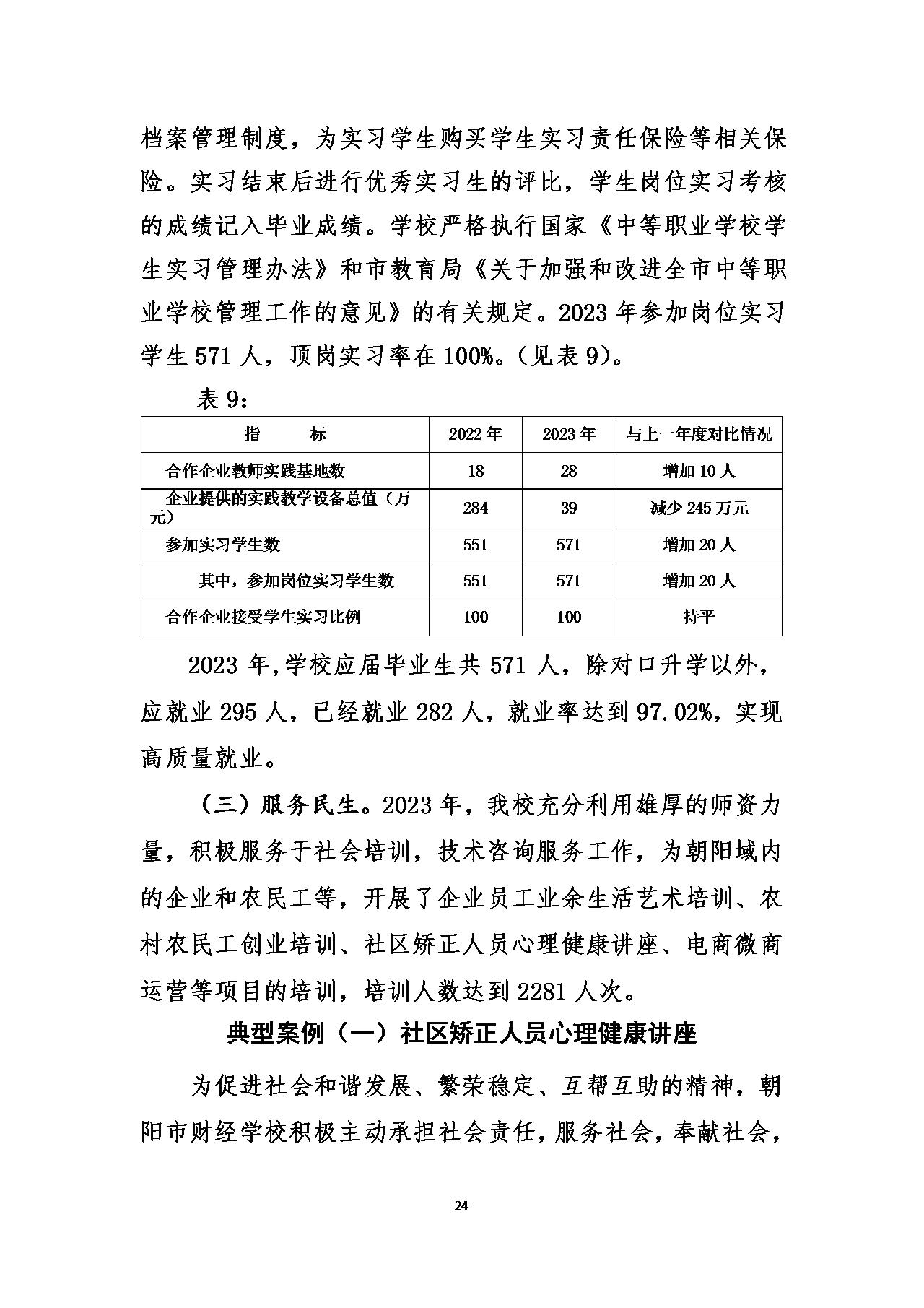 档案管理制度，为实习学生购买学生实习责任保险等相关保险。实习结束后进行优秀实习生的评比，学生岗位实习考核的成绩记入毕业成绩。学校严格执行国家《中等职业学校学生实习管理办法》和市教育局《关于加强和改进全市中等职业学校管理工作的意见》的有关规定。2023 年参加岗位实习学生 571 人，顶岗实习率在 100%。（见表 9）。

表 9：

| 指　　标 | 2022 年 | 2023 年 | 与上一年度对比情况 |
|---|---|---|---|
| 合作企业教师实践基地数 | 18 | 28 | 增加 10 人 |
| 企业提供的实践教学设备总值（万元） | 284 | 39 | 减少 245 万元 |
| 参加实习学生数 | 551 | 571 | 增加 20 人 |
| 其中，参加岗位实习学生数 | 551 | 571 | 增加 20 人 |
| 合作企业接受学生实习比例 | 100 | 100 | 持平 |

2023 年,学校应届毕业生共 571 人，除对口升学以外，应就业 295 人，已经就业 282 人，就业率达到 97.02%，实现高质量就业。

（三）服务民生。2023 年，我校充分利用雄厚的师资力量，积极服务于社会培训，技术咨询服务工作，为朝阳域内的企业和农民工等，开展了企业员工业余生活艺术培训、农村农民工创业培训、社区矫正人员心理健康讲座、电商微商运营等项目的培训，培训人数达到 2281 人次。

典型案例（一）社区矫正人员心理健康讲座

为促进社会和谐发展、繁荣稳定、互帮互助的精神，朝阳市财经学校积极主动承担社会责任，服务社会，奉献社会，

24